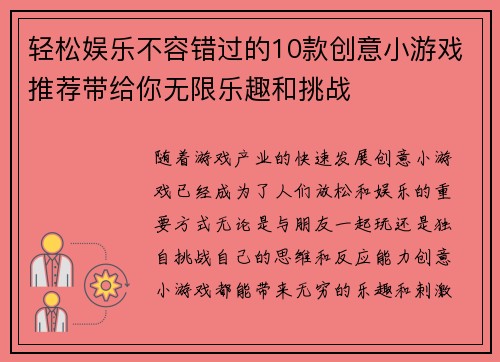 轻松娱乐不容错过的10款创意小游戏推荐带给你无限乐趣和挑战

随着游戏产业的快速发展创意小游戏已经成为了人们放松和娱乐的重要方式无论是与朋友一起玩还是独自挑战自己的思维和反应能力创意小游戏都能带来无穷的乐趣和刺激